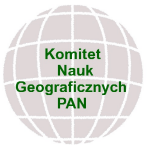 Komitet
Nauk
Geograficznych
PAN